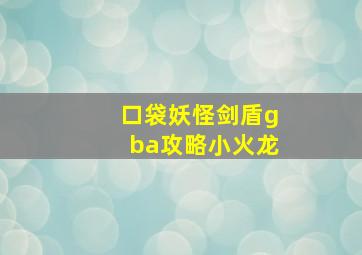 口袋妖怪剑盾gba攻略小火龙